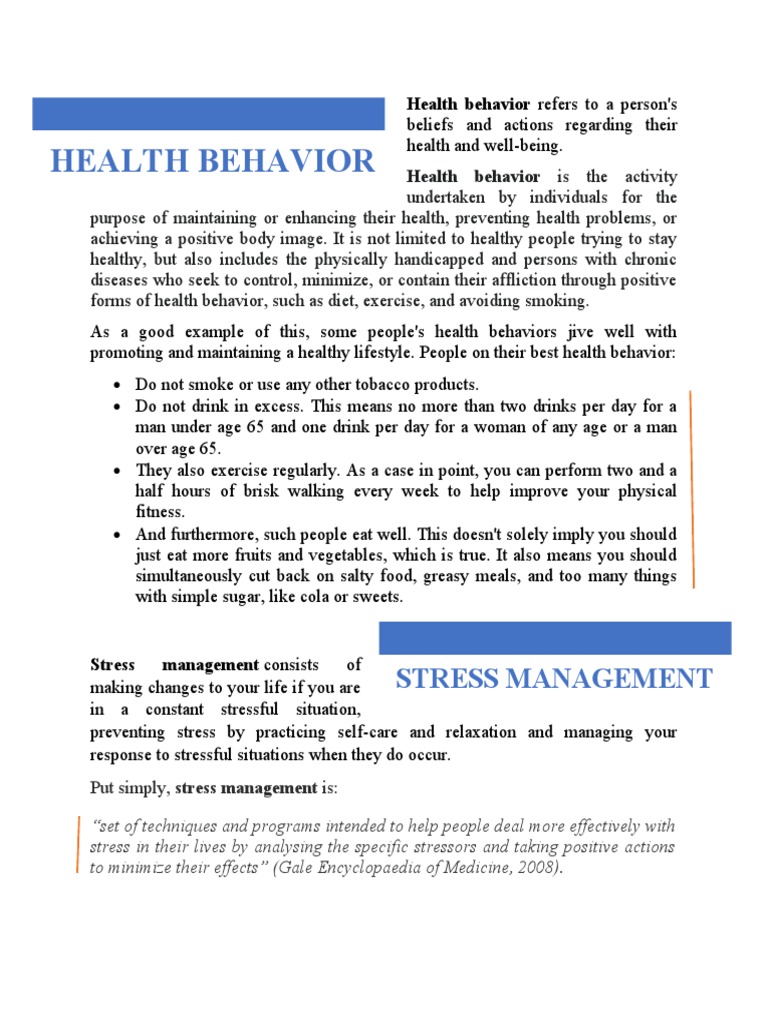 HEALTH BEHAVIOR

Health behavior refers to a person's beliefs and actions regarding their health and well-being.

Health behavior is the activity undertaken by individuals for the purpose of maintaining or enhancing their health, preventing health problems, or achieving a positive body image. It is not limited to healthy people trying to stay healthy, but also includes the physically handicapped and persons with chronic diseases who seek to control, minimize, or contain their affliction through positive forms of health behavior, such as diet, exercise, and avoiding smoking.

As a good example of this, some people's health behaviors jive well with promoting and maintaining a healthy lifestyle. People on their best health behavior:

• Do not smoke or use any other tobacco products.
• Do not drink in excess. This means no more than two drinks per day for a man under age 65 and one drink per day for a woman of any age or a man over age 65.
• They also exercise regularly. As a case in point, you can perform two and a half hours of brisk walking every week to help improve your physical fitness.
• And furthermore, such people eat well. This doesn't solely imply you should just eat more fruits and vegetables, which is true. It also means you should simultaneously cut back on salty food, greasy meals, and too many things with simple sugar, like cola or sweets.

STRESS MANAGEMENT

Stress management consists of making changes to your life if you are in a constant stressful situation, preventing stress by practicing self-care and relaxation and managing your response to stressful situations when they do occur.

Put simply, stress management is:

"set of techniques and programs intended to help people deal more effectively with stress in their lives by analysing the specific stressors and taking positive actions to minimize their effects" (Gale Encyclopaedia of Medicine, 2008).